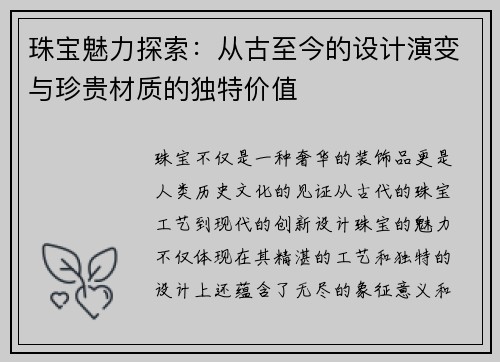 珠宝魅力探索：从古至今的设计演变与珍贵材质的独特价值

珠宝不仅是一种奢华的装饰品更是人类历史文化的见证从古代的珠宝工艺到现代的创新设计珠宝的魅力不仅体现在其精湛的工艺和独特的设计上还蕴含了无尽的象征意义和